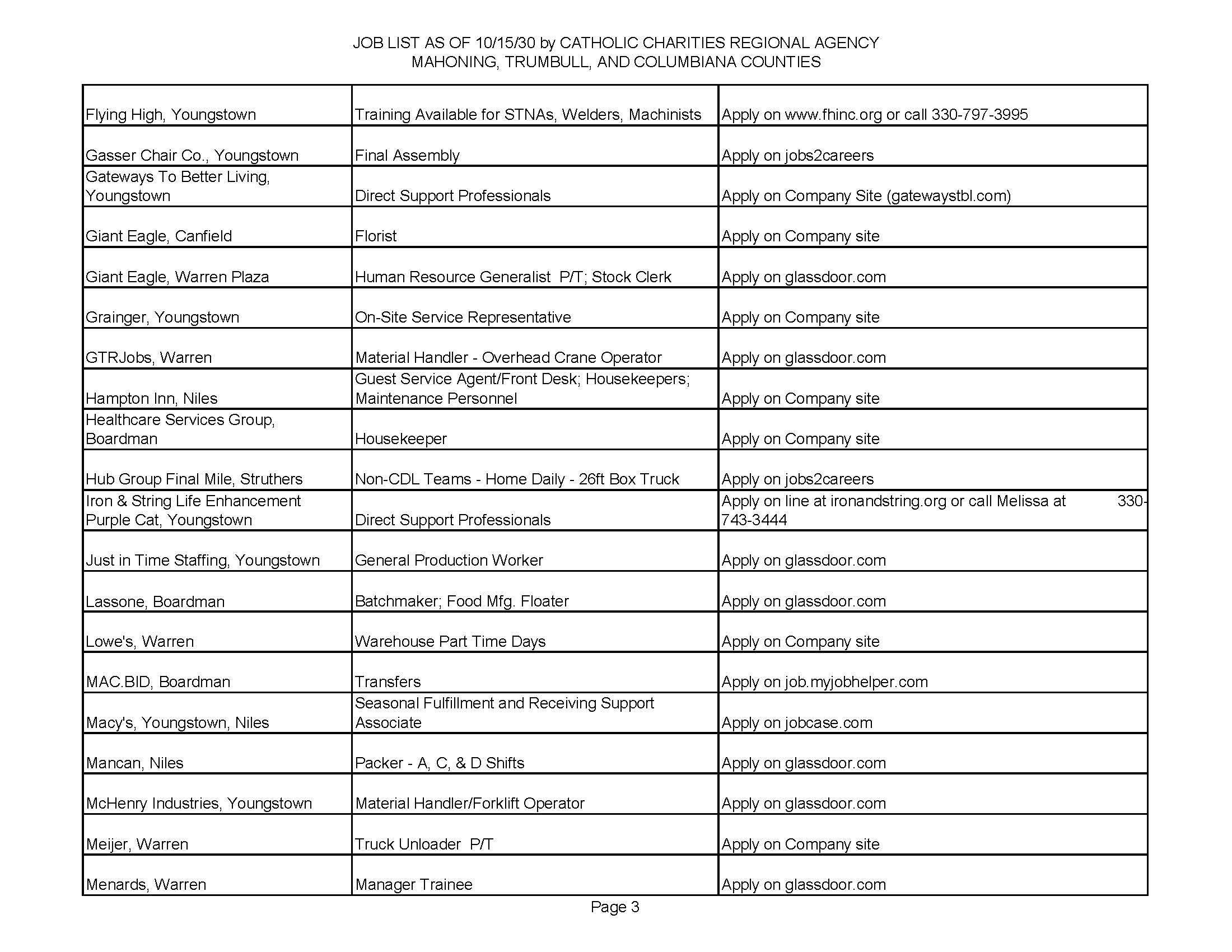 JOB LIST AS OF 10/15/30 by CATHOLIC CHARITIES REGIONAL AGENCY
MAHONING, TRUMBULL, AND COLUMBIANA COUNTIES

| | | |
|---|---|---|
| Flying High, Youngstown | Training Available for STNAs, Welders, Machinists | Apply on www.fhinc.org or call 330-797-3995 |
| Gasser Chair Co., Youngstown | Final Assembly | Apply on jobs2careers |
| Gateways To Better Living, Youngstown | Direct Support Professionals | Apply on Company Site (gatewaystbl.com) |
| Giant Eagle, Canfield | Florist | Apply on Company site |
| Giant Eagle, Warren Plaza | Human Resource Generalist P/T; Stock Clerk | Apply on glassdoor.com |
| Grainger, Youngstown | On-Site Service Representative | Apply on Company site |
| GTRJobs, Warren | Material Handler - Overhead Crane Operator | Apply on glassdoor.com |
| Hampton Inn, Niles | Guest Service Agent/Front Desk; Housekeepers; Maintenance Personnel | Apply on Company site |
| Healthcare Services Group, Boardman | Housekeeper | Apply on Company site |
| Hub Group Final Mile, Struthers | Non-CDL Teams - Home Daily - 26ft Box Truck | Apply on jobs2careers |
| Iron & String Life Enhancement Purple Cat, Youngstown | Direct Support Professionals | Apply on line at ironandstring.org or call Melissa at 330-743-3444 |
| Just in Time Staffing, Youngstown | General Production Worker | Apply on glassdoor.com |
| Lassone, Boardman | Batchmaker; Food Mfg. Floater | Apply on glassdoor.com |
| Lowe's, Warren | Warehouse Part Time Days | Apply on Company site |
| MAC.BID, Boardman | Transfers | Apply on job.myjobhelper.com |
| Macy's, Youngstown, Niles | Seasonal Fulfillment and Receiving Support Associate | Apply on jobcase.com |
| Mancan, Niles | Packer - A, C, & D Shifts | Apply on glassdoor.com |
| McHenry Industries, Youngstown | Material Handler/Forklift Operator | Apply on glassdoor.com |
| Meijer, Warren | Truck Unloader P/T | Apply on Company site |
| Menards, Warren | Manager Trainee | Apply on glassdoor.com |

Page 3